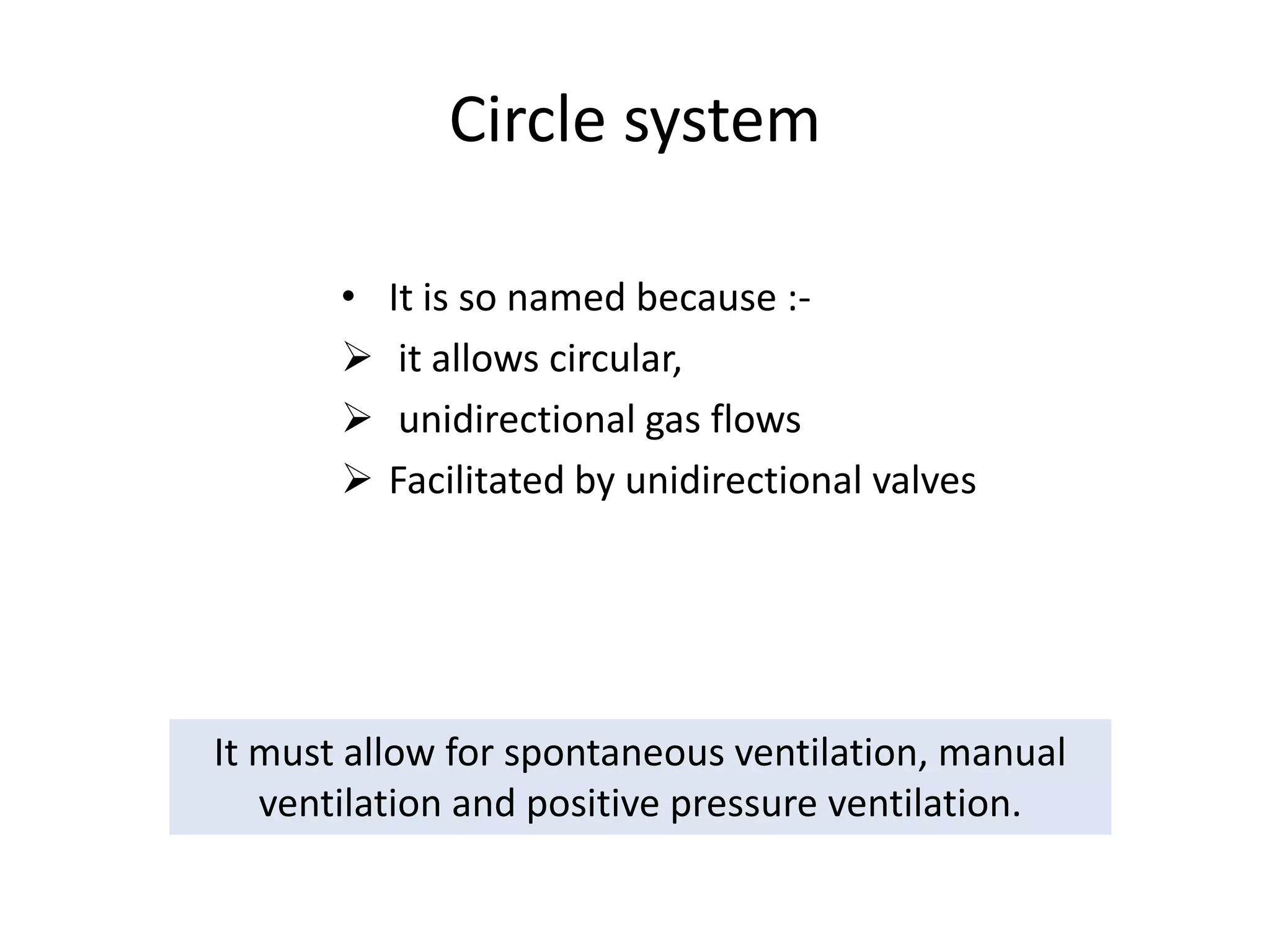 Circle system

• It is so named because :-
➢ it allows circular,
➢ unidirectional gas flows
➢ Facilitated by unidirectional valves

It must allow for spontaneous ventilation, manual ventilation and positive pressure ventilation.